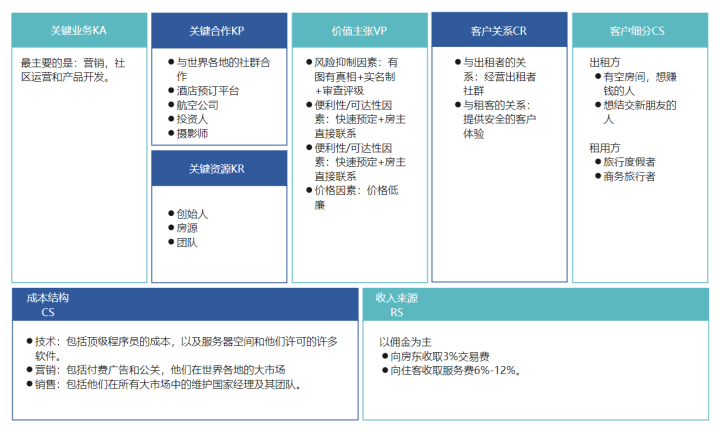 关键业务KA

最主要的是：营销，社区运营和产品开发。

关键合作KP

● 与世界各地的社群合作
● 酒店预订平台
● 航空公司
● 投资人
● 摄影师

关键资源KR

● 创始人
● 房源
● 团队

价值主张VP

● 风险抑制因素：有图有真相+实名制+审查评级
● 便利性/可达性因素：快速预定+房主直接联系
● 便利性/可达性因素：快速预定+房主直接联系
● 价格因素：价格低廉

客户关系CR

● 与出租者的关系：经营出租者社群
● 与租客的关系：提供安全的客户体验

客户细分CS

出租方
● 有空房间，想赚钱的人
● 想结交新朋友的人

租用方
● 旅行度假者
● 商务旅行者

成本结构
CS

● 技术：包括顶级程序员的成本，以及服务器空间和他们许可的许多软件。
● 营销：包括付费广告和公关，他们在世界各地的大市场
● 销售：包括他们在所有大市场中的维护国家经理及其团队。

收入来源
RS

以佣金为主
● 向房东收取3%交易费
● 向住客收取服务费6%-12%。